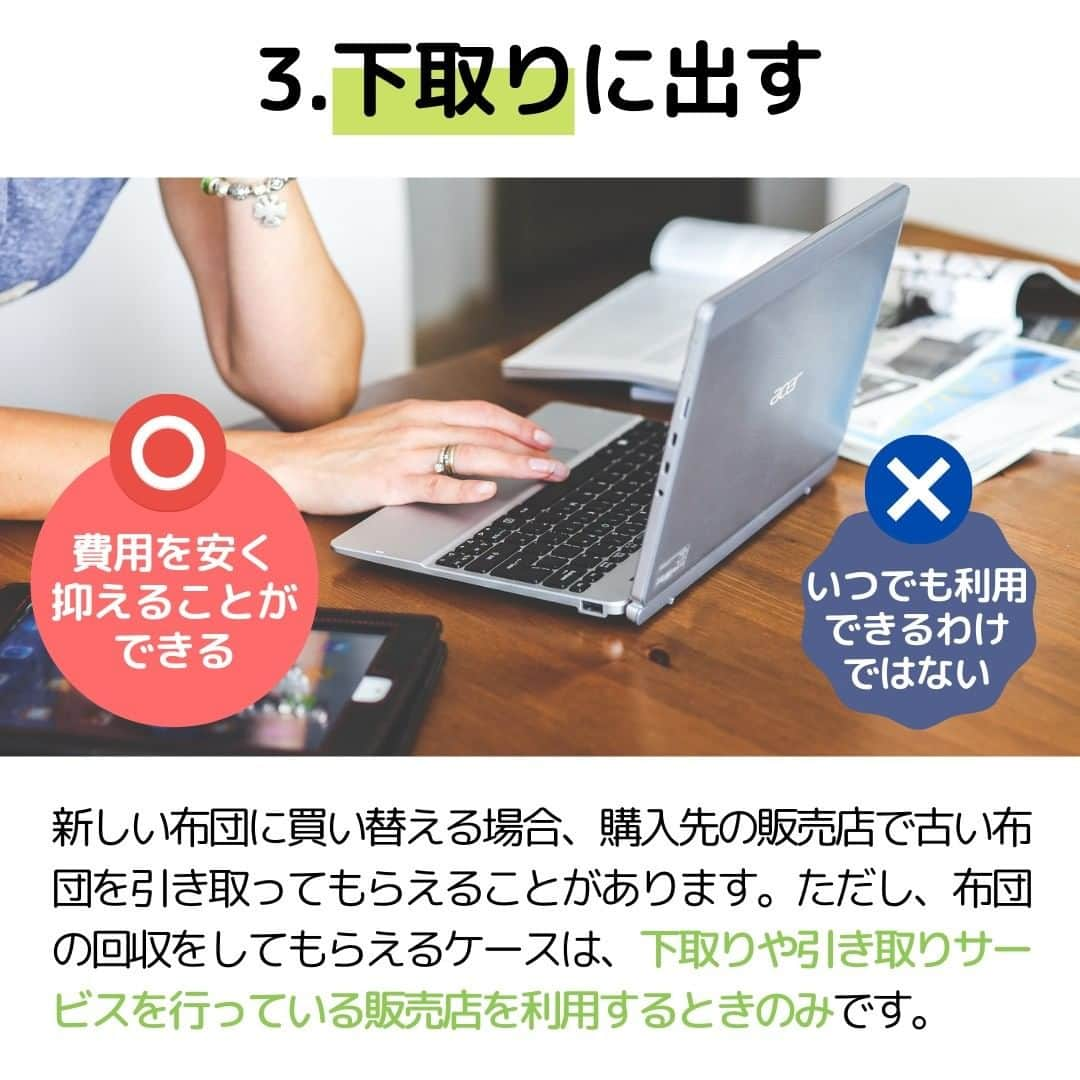 3.下取りに出す

acer

費用を安く抑えることができる

いつでも利用できるわけではない

新しい布団に買い替える場合、購入先の販売店で古い布団を引き取ってもらえることがあります。ただし、布団の回収をしてもらえるケースは、下取りや引き取りサービスを行っている販売店を利用するときのみです。